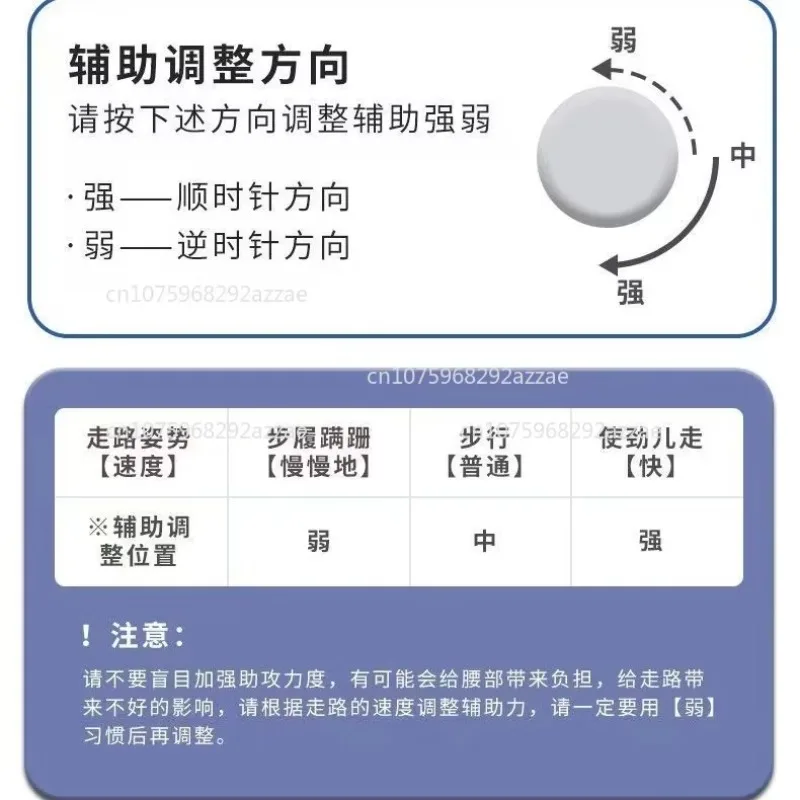 辅助调整方向
请按下述方向调整辅助强弱

· 强——顺时针方向
· 弱——逆时针方向

弱
中
强

cn1075968292azzae

cn1075968292azzae

| 走路姿势【速度】 | 步履蹒跚【慢慢地】 | 步行【普通】 | 使劲儿走【快】 |
|---|---|---|---|
| ※辅助调整位置 | 弱 | 中 | 强 |

！注意：

请不要盲目加强助攻力度，有可能会给腰部带来负担，给走路带来不好的影响，请根据走路的速度调整辅助力，请一定要用【弱】习惯后再调整。